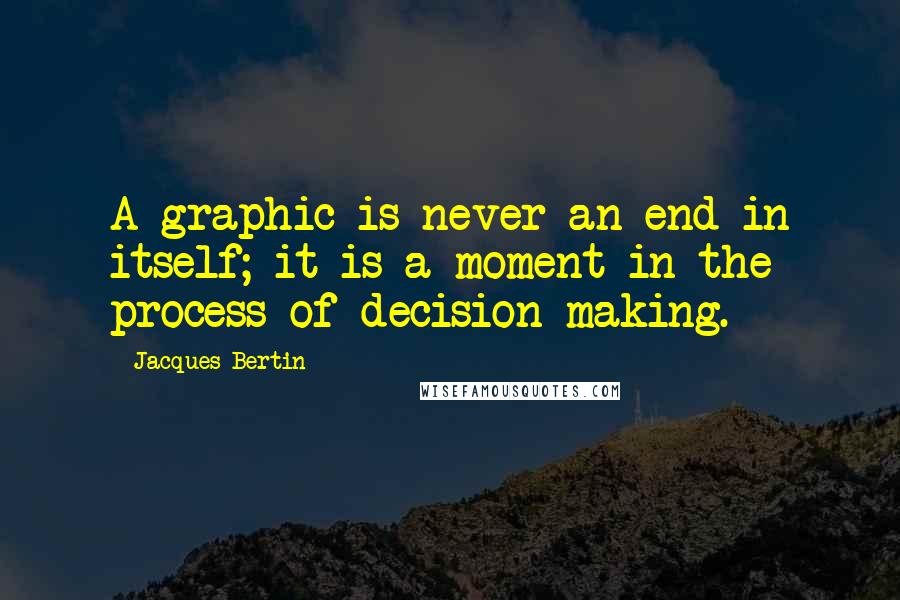 A graphic is never an end in itself; it is a moment in the process of decision making.

Jacques Bertin

WISEFAMOUSQUOTES.COM